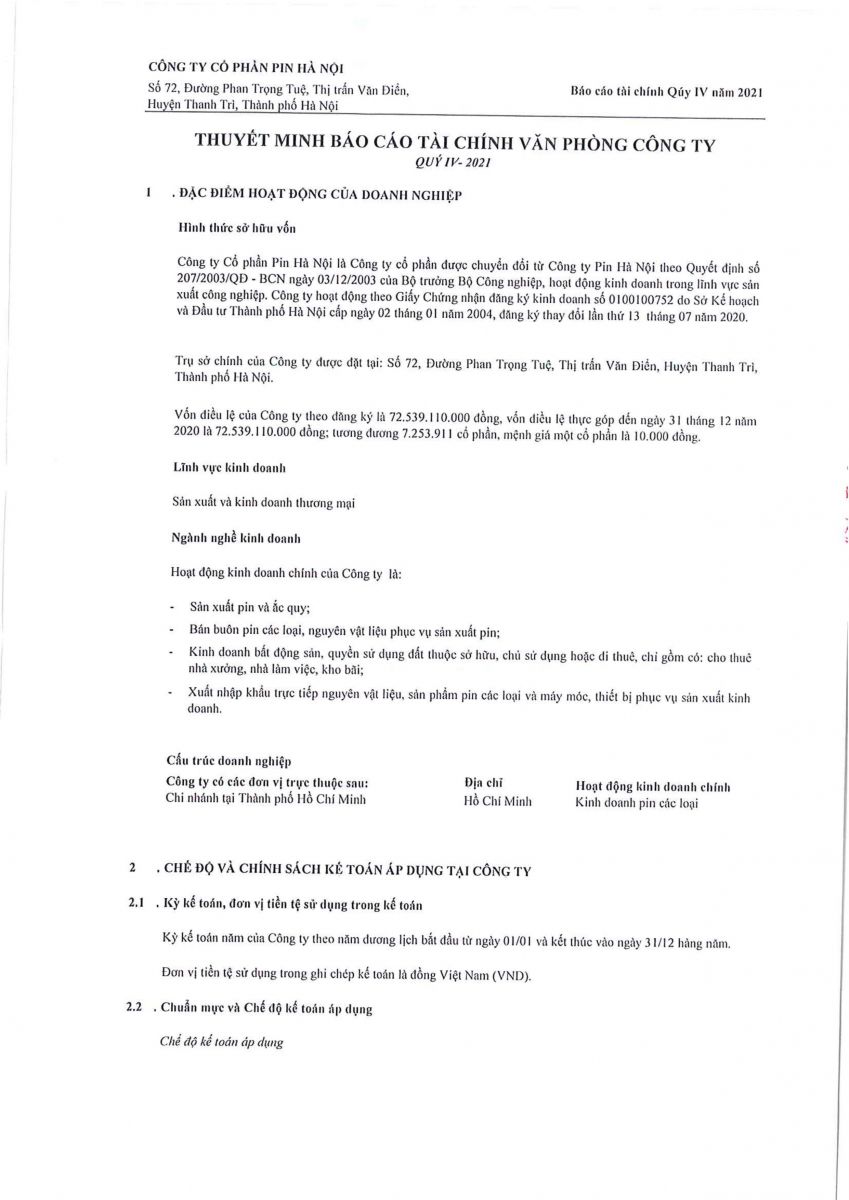 CÔNG TY CỔ PHẦN PIN HÀ NỘI
Số 72, Đường Phan Trọng Tuệ, Thị trấn Văn Điển, Huyện Thanh Trì, Thành phố Hà Nội

Báo cáo tài chính Quý IV năm 2021

THUYẾT MINH BÁO CÁO TÀI CHÍNH VĂN PHÒNG CÔNG TY
QUÝ IV- 2021

1 . ĐẶC ĐIỂM HOẠT ĐỘNG CỦA DOANH NGHIỆP

Hình thức sở hữu vốn

Công ty Cổ phần Pin Hà Nội là Công ty cổ phần được chuyển đổi từ Công ty Pin Hà Nội theo Quyết định số 207/2003/QĐ - BCN ngày 03/12/2003 của Bộ trưởng Bộ Công nghiệp, hoạt động kinh doanh trong lĩnh vực sản xuất công nghiệp. Công ty hoạt động theo Giấy Chứng nhận đăng ký kinh doanh số 0100100752 do Sở Kế hoạch và Đầu tư Thành phố Hà Nội cấp ngày 02 tháng 01 năm 2004, đăng ký thay đổi lần thứ 13 tháng 07 năm 2020.

Trụ sở chính của Công ty được đặt tại: Số 72, Đường Phan Trọng Tuệ, Thị trấn Văn Điển, Huyện Thanh Trì, Thành phố Hà Nội.

Vốn điều lệ của Công ty theo đăng ký là 72.539.110.000 đồng, vốn điều lệ thực góp đến ngày 31 tháng 12 năm 2020 là 72.539.110.000 đồng; tương đương 7.253.911 cổ phần, mệnh giá một cổ phần là 10.000 đồng.

Lĩnh vực kinh doanh

Sản xuất và kinh doanh thương mại

Ngành nghề kinh doanh

Hoạt động kinh doanh chính của Công ty là:

- Sản xuất pin và ắc quy;
- Bán buôn pin các loại, nguyên vật liệu phục vụ sản xuất pin;
- Kinh doanh bất động sản, quyền sử dụng đất thuộc sở hữu, chủ sử dụng hoặc đi thuê, chỉ gồm có: cho thuê nhà xưởng, nhà làm việc, kho bãi;
- Xuất nhập khẩu trực tiếp nguyên vật liệu, sản phẩm pin các loại và máy móc, thiết bị phục vụ sản xuất kinh doanh.

Cấu trúc doanh nghiệp

| Công ty có các đơn vị trực thuộc sau: | Địa chỉ | Hoạt động kinh doanh chính |
|---|---|---|
| Chi nhánh tại Thành phố Hồ Chí Minh | Hồ Chí Minh | Kinh doanh pin các loại |

2 . CHẾ ĐỘ VÀ CHÍNH SÁCH KẾ TOÁN ÁP DỤNG TẠI CÔNG TY

2.1 . Kỳ kế toán, đơn vị tiền tệ sử dụng trong kế toán

Kỳ kế toán năm của Công ty theo năm dương lịch bắt đầu từ ngày 01/01 và kết thúc vào ngày 31/12 hàng năm.

Đơn vị tiền tệ sử dụng trong ghi chép kế toán là đồng Việt Nam (VND).

2.2 . Chuẩn mực và Chế độ kế toán áp dụng

Chế độ kế toán áp dụng